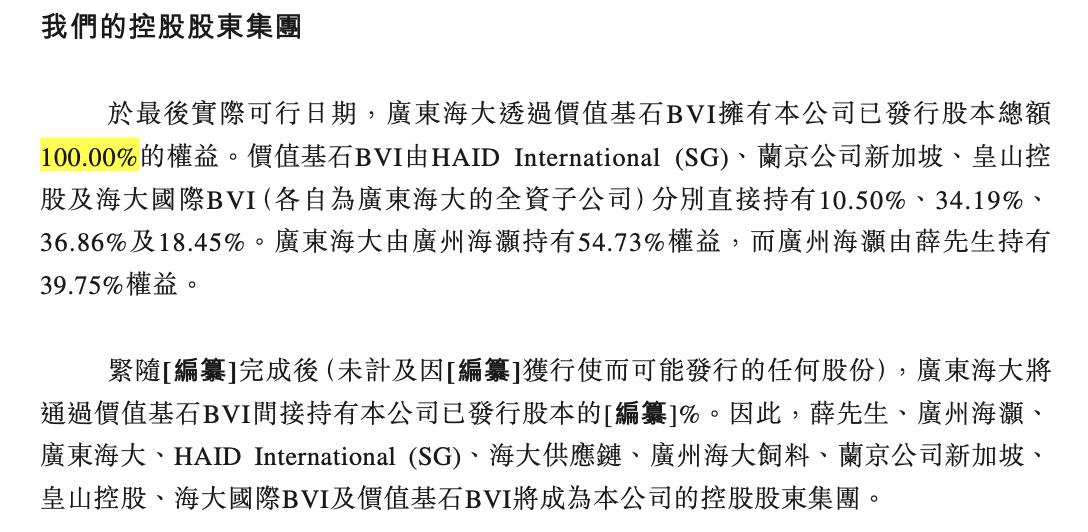 我們的控股股東集團

於最後實際可行日期，廣東海大透過價值基石BVI擁有本公司已發行股本總額100.00%的權益。價值基石BVI由HAID International (SG)、蘭京公司新加坡、皇山控股及海大國際BVI（各自為廣東海大的全資子公司）分別直接持有10.50%、34.19%、36.86%及18.45%。廣東海大由廣州海灝持有54.73%權益，而廣州海灝由薛先生持有39.75%權益。

緊隨[編纂]完成後（未計及因[編纂]獲行使而可能發行的任何股份），廣東海大將通過價值基石BVI間接持有本公司已發行股本的[編纂]%。因此，薛先生、廣州海灝、廣東海大、HAID International (SG)、海大供應鏈、廣州海大飼料、蘭京公司新加坡、皇山控股、海大國際BVI及價值基石BVI將成為本公司的控股股東集團。